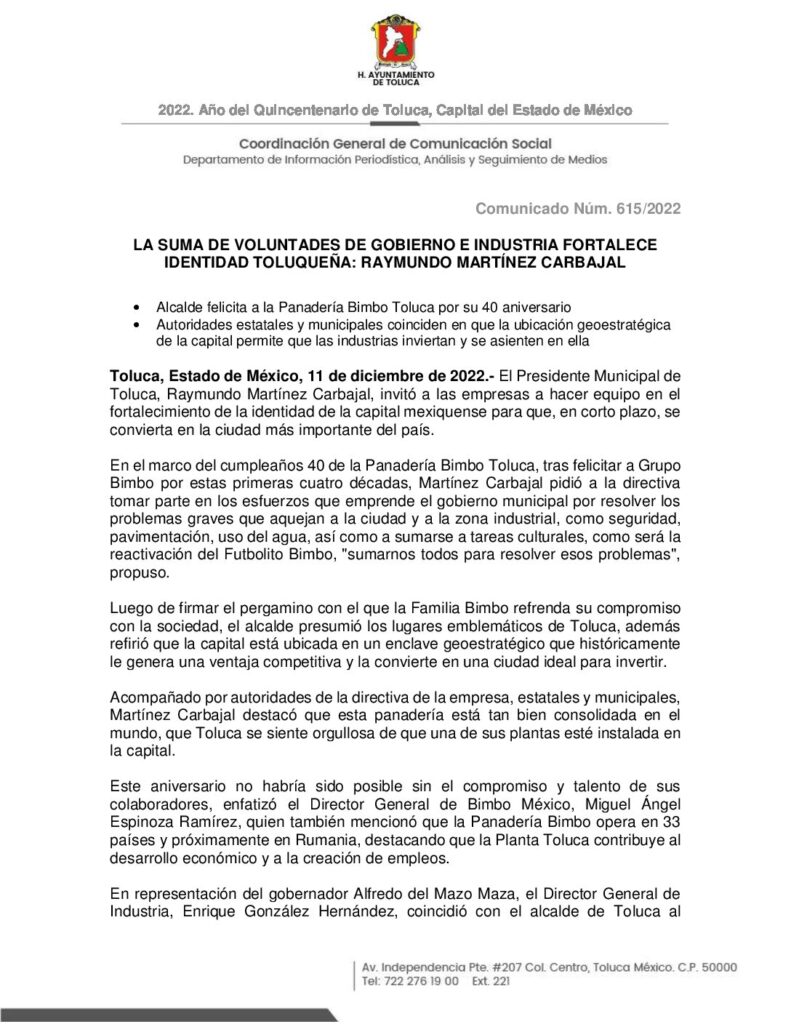 H. AYUNTAMIENTO DE TOLUCA

2022. Año del Quincentenario de Toluca, Capital del Estado de México

Coordinación General de Comunicación Social
Departamento de Información Periodística, Análisis y Seguimiento de Medios

Comunicado Núm. 615/2022

LA SUMA DE VOLUNTADES DE GOBIERNO E INDUSTRIA FORTALECE IDENTIDAD TOLUQUEÑA: RAYMUNDO MARTÍNEZ CARBAJAL

• Alcalde felicita a la Panadería Bimbo Toluca por su 40 aniversario
• Autoridades estatales y municipales coinciden en que la ubicación geoestratégica de la capital permite que las industrias inviertan y se asienten en ella

Toluca, Estado de México, 11 de diciembre de 2022.- El Presidente Municipal de Toluca, Raymundo Martínez Carbajal, invitó a las empresas a hacer equipo en el fortalecimiento de la identidad de la capital mexiquense para que, en corto plazo, se convierta en la ciudad más importante del país.

En el marco del cumpleaños 40 de la Panadería Bimbo Toluca, tras felicitar a Grupo Bimbo por estas primeras cuatro décadas, Martínez Carbajal pidió a la directiva tomar parte en los esfuerzos que emprende el gobierno municipal por resolver los problemas graves que aquejan a la ciudad y a la zona industrial, como seguridad, pavimentación, uso del agua, así como a sumarse a tareas culturales, como será la reactivación del Futbolito Bimbo, "sumarnos todos para resolver esos problemas", propuso.

Luego de firmar el pergamino con el que la Familia Bimbo refrenda su compromiso con la sociedad, el alcalde presumió los lugares emblemáticos de Toluca, además refirió que la capital está ubicada en un enclave geoestratégico que históricamente le genera una ventaja competitiva y la convierte en una ciudad ideal para invertir.

Acompañado por autoridades de la directiva de la empresa, estatales y municipales, Martínez Carbajal destacó que esta panadería está tan bien consolidada en el mundo, que Toluca se siente orgullosa de que una de sus plantas esté instalada en la capital.

Este aniversario no habría sido posible sin el compromiso y talento de sus colaboradores, enfatizó el Director General de Bimbo México, Miguel Ángel Espinoza Ramírez, quien también mencionó que la Panadería Bimbo opera en 33 países y próximamente en Rumania, destacando que la Planta Toluca contribuye al desarrollo económico y a la creación de empleos.

En representación del gobernador Alfredo del Mazo Maza, el Director General de Industria, Enrique González Hernández, coincidió con el alcalde de Toluca al

Av. Independencia Pte. #207 Col. Centro, Toluca México. C.P. 50000
Tel: 722 276 19 00 Ext. 221